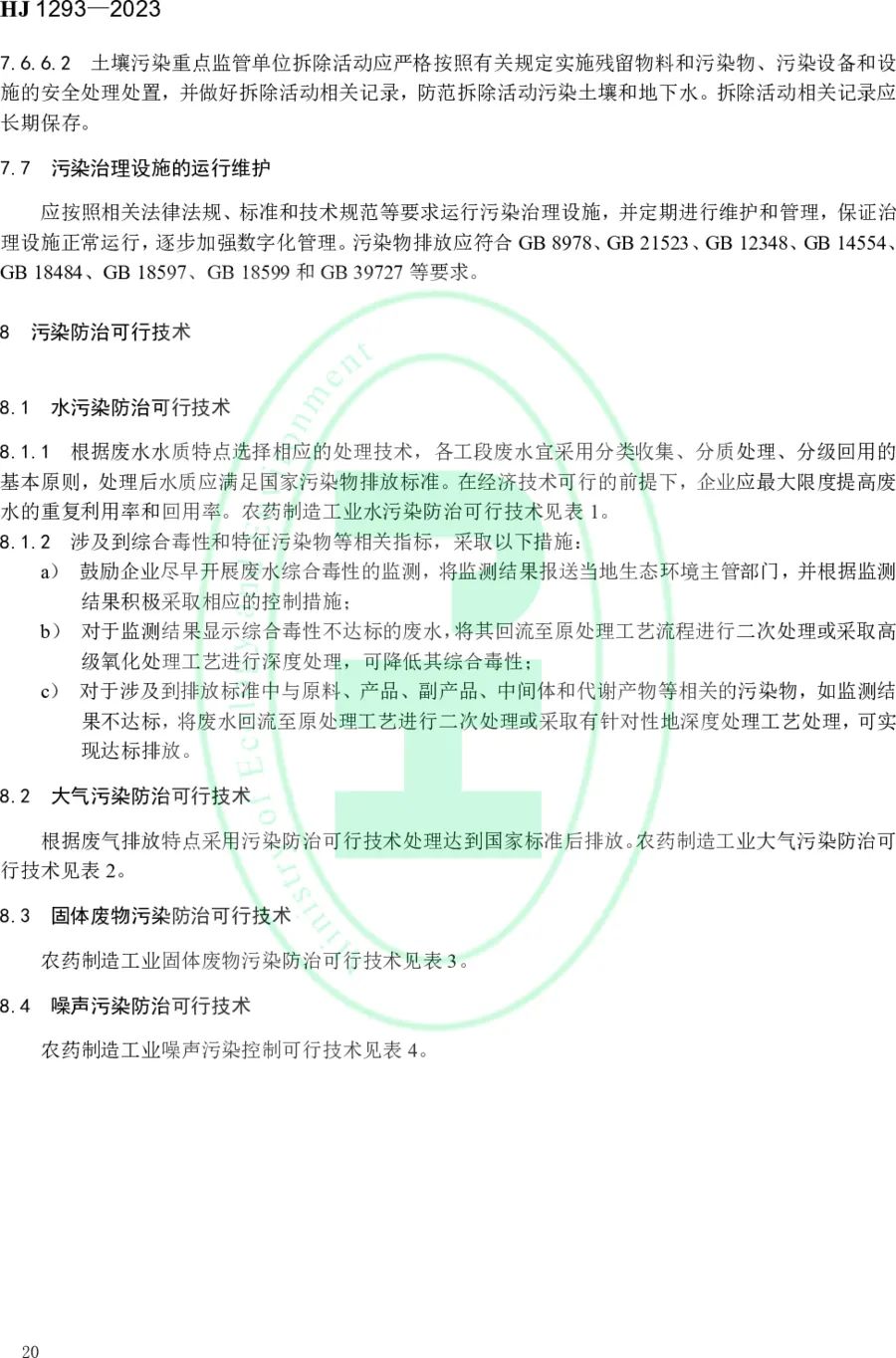 HJ 1293—2023

7.6.6.2 土壤污染重点监管单位拆除活动应严格按照有关规定实施残留物料和污染物、污染设备和设施的安全处理处置，并做好拆除活动相关记录，防范拆除活动污染土壤和地下水。拆除活动相关记录应长期保存。

7.7 污染治理设施的运行维护

应按照相关法律法规、标准和技术规范等要求运行污染治理设施，并定期进行维护和管理，保证治理设施正常运行，逐步加强数字化管理。污染物排放应符合 GB 8978、GB 21523、GB 12348、GB 14554、GB 18484、GB 18597、GB 18599 和 GB 39727 等要求。

8 污染防治可行技术

8.1 水污染防治可行技术

8.1.1 根据废水水质特点选择相应的处理技术，各工段废水宜采用分类收集、分质处理、分级回用的基本原则，处理后水质应满足国家污染物排放标准。在经济技术可行的前提下，企业应最大限度提高废水的重复利用率和回用率。农药制造工业水污染防治可行技术见表 1。

8.1.2 涉及到综合毒性和特征污染物等相关指标，采取以下措施：

a) 鼓励企业尽早开展废水综合毒性的监测，将监测结果报送当地生态环境主管部门，并根据监测结果积极采取相应的控制措施；

b) 对于监测结果显示综合毒性不达标的废水，将其回流至原处理工艺流程进行二次处理或采取高级氧化处理工艺进行深度处理，可降低其综合毒性；

c) 对于涉及到排放标准中与原料、产品、副产品、中间体和代谢产物等相关的污染物，如监测结果不达标，将废水回流至原处理工艺进行二次处理或采取有针对性地深度处理工艺处理，可实现达标排放。

8.2 大气污染防治可行技术

根据废气排放特点采用污染防治可行技术处理达到国家标准后排放。农药制造工业大气污染防治可行技术见表 2。

8.3 固体废物污染防治可行技术

农药制造工业固体废物污染防治可行技术见表 3。

8.4 噪声污染防治可行技术

农药制造工业噪声污染控制可行技术见表 4。

20